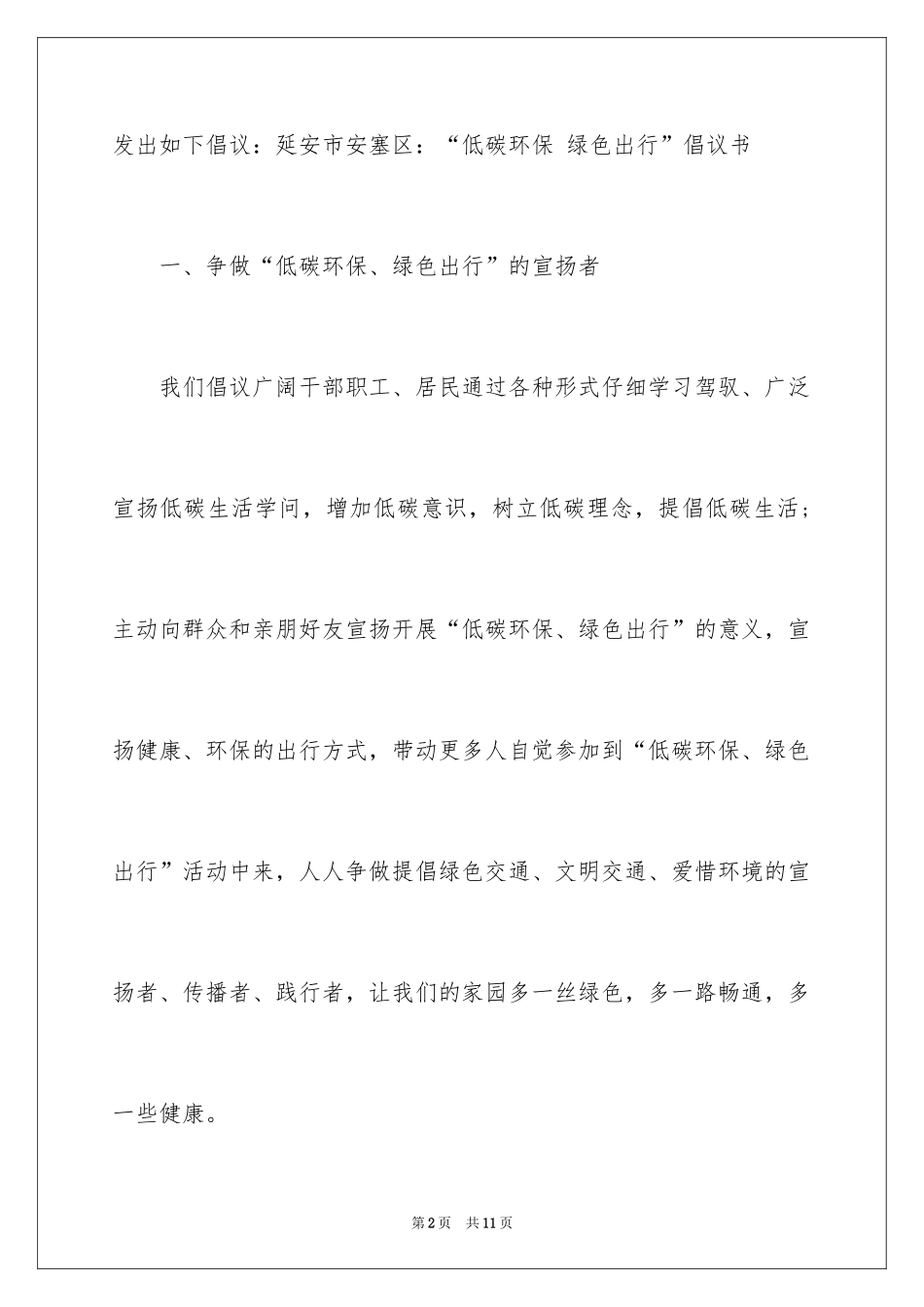 发出如下倡议：延安市安塞区：“低碳环保 绿色出行”倡议书

一、争做“低碳环保、绿色出行”的宣扬者

我们倡议广阔干部职工、居民通过各种形式仔细学习驾驭、广泛宣扬低碳生活学问，增加低碳意识，树立低碳理念，提倡低碳生活；主动向群众和亲朋好友宣扬开展“低碳环保、绿色出行”的意义，宣扬健康、环保的出行方式，带动更多人自觉参加到“低碳环保、绿色出行”活动中来，人人争做提倡绿色交通、文明交通、爱惜环境的宣扬者、传播者、践行者，让我们的家园多一丝绿色，多一路畅通，多一些健康。

第2页 共11页